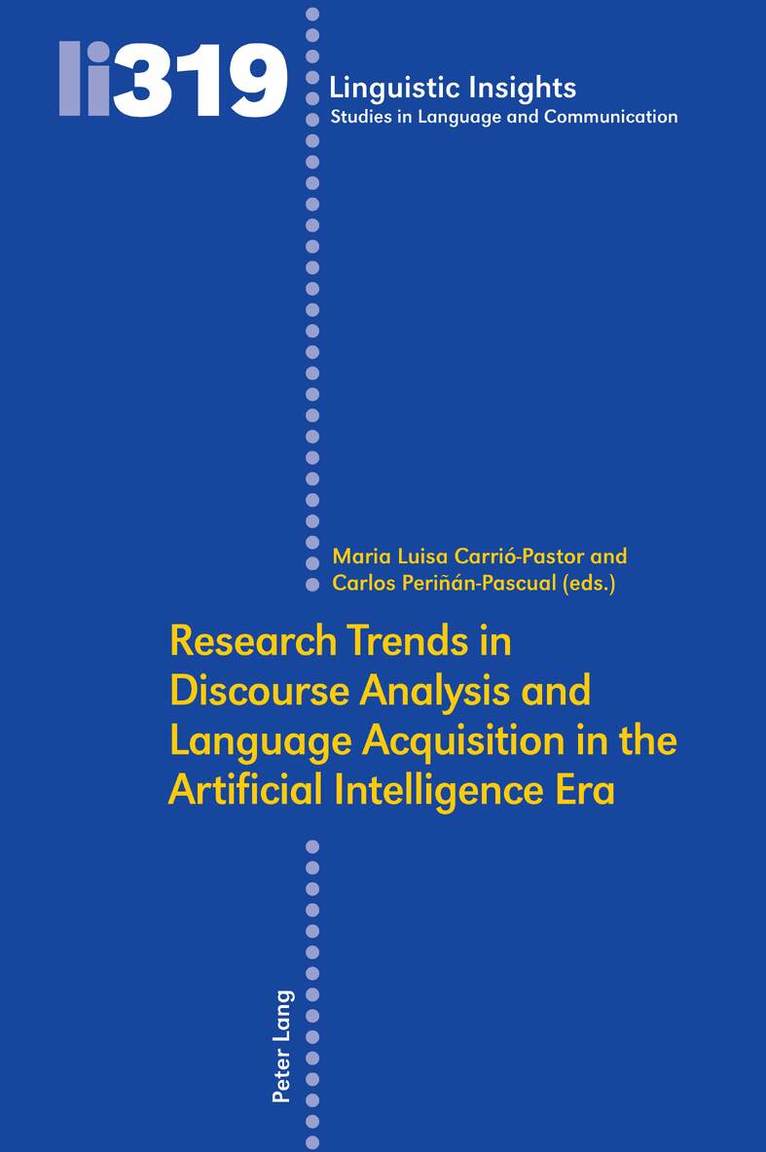 li319

Linguistic Insights
Studies in Language and Communication

Maria Luisa Carrió-Pastor and
Carlos Periñán-Pascual (eds.)

Research Trends in Discourse Analysis and Language Acquisition in the Artificial Intelligence Era

Peter Lang